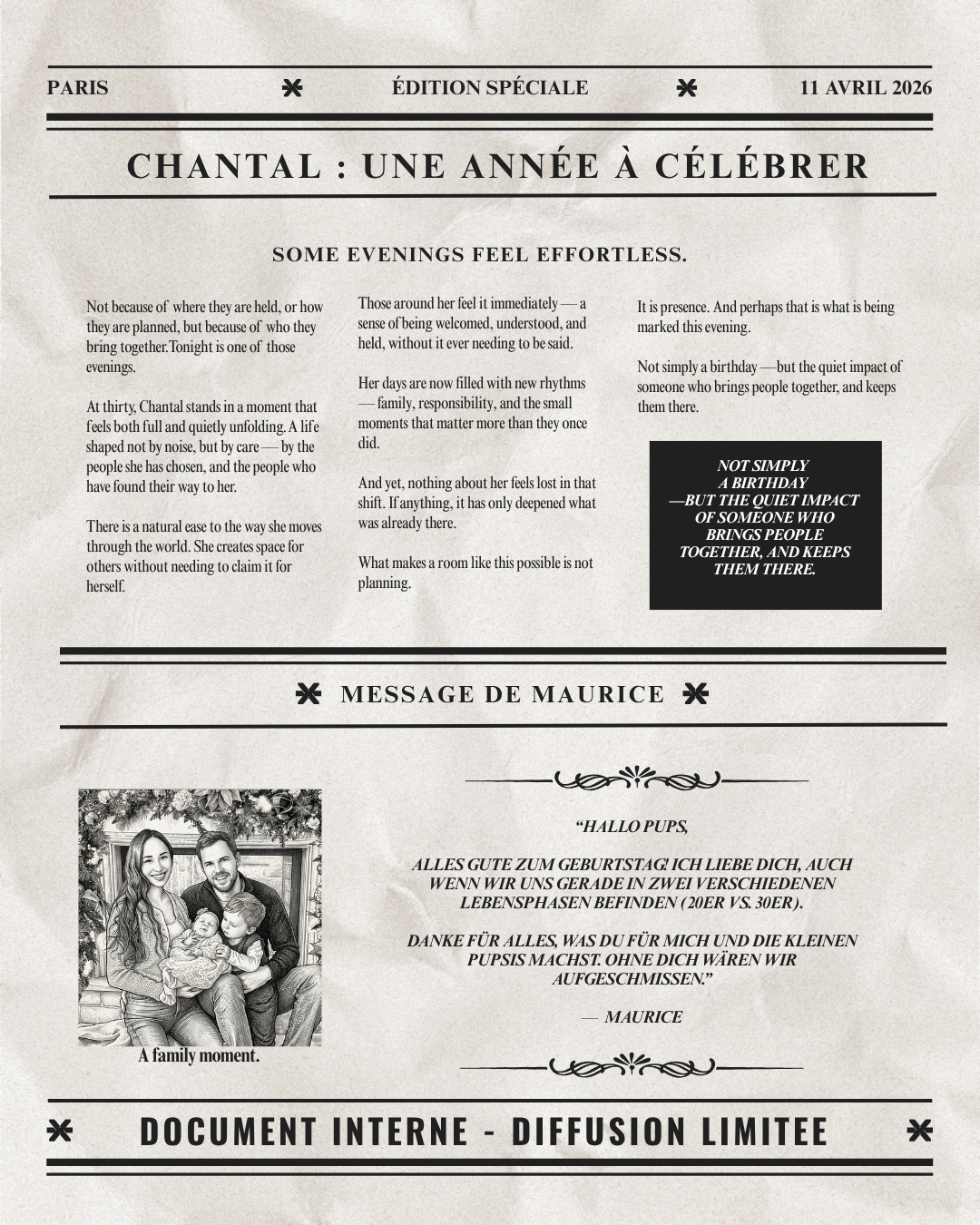 PARIS ÉDITION SPÉCIALE 11 AVRIL 2026

CHANTAL : UNE ANNÉE À CÉLÉBRER

SOME EVENINGS FEEL EFFORTLESS.

Not because of where they are held, or how they are planned, but because of who they bring together.Tonight is one of those evenings.

At thirty, Chantal stands in a moment that feels both full and quietly unfolding. A life shaped not by noise, but by care — by the people she has chosen, and the people who have found their way to her.

There is a natural ease to the way she moves through the world. She creates space for others without needing to claim it for herself.

Those around her feel it immediately — a sense of being welcomed, understood, and held, without it ever needing to be said.

Her days are now filled with new rhythms — family, responsibility, and the small moments that matter more than they once did.

And yet, nothing about her feels lost in that shift. If anything, it has only deepened what was already there.

What makes a room like this possible is not planning.

It is presence. And perhaps that is what is being marked this evening.

Not simply a birthday — but the quiet impact of someone who brings people together, and keeps them there.

NOT SIMPLY A BIRTHDAY —BUT THE QUIET IMPACT OF SOMEONE WHO BRINGS PEOPLE TOGETHER, AND KEEPS THEM THERE.

MESSAGE DE MAURICE

A family moment.

“HALLO PUPS,

ALLES GUTE ZUM GEBURTSTAG! ICH LIEBE DICH, AUCH WENN WIR UNS GERADE IN ZWEI VERSCHIEDENEN LEBENSPHASEN BEFINDEN (20ER VS. 30ER).

DANKE FÜR ALLES, WAS DU FÜR MICH UND DIE KLEINEN PUPSIS MACHST. OHNE DICH WÄREN WIR AUFGESCHMISSEN.”

— MAURICE

DOCUMENT INTERNE - DIFFUSION LIMITEE